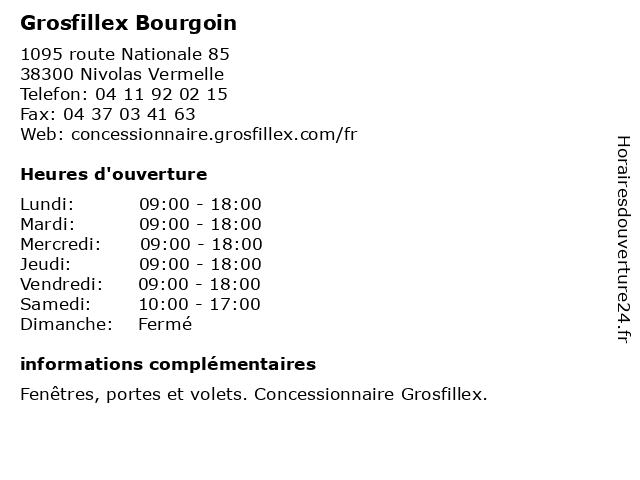 Grosfillex Bourgoin

1095 route Nationale 85
38300 Nivolas Vermelle
Telefon: 04 11 92 02 15
Fax: 04 37 03 41 63
Web: concessionnaire.grosfillex.com/fr

Heures d'ouverture

| | |
|---|---|
| Lundi: | 09:00 - 18:00 |
| Mardi: | 09:00 - 18:00 |
| Mercredi: | 09:00 - 18:00 |
| Jeudi: | 09:00 - 18:00 |
| Vendredi: | 09:00 - 18:00 |
| Samedi: | 10:00 - 17:00 |
| Dimanche: | Fermé |

informations complémentaires

Fenêtres, portes et volets. Concessionnaire Grosfillex.

Horairesdouverture24.fr